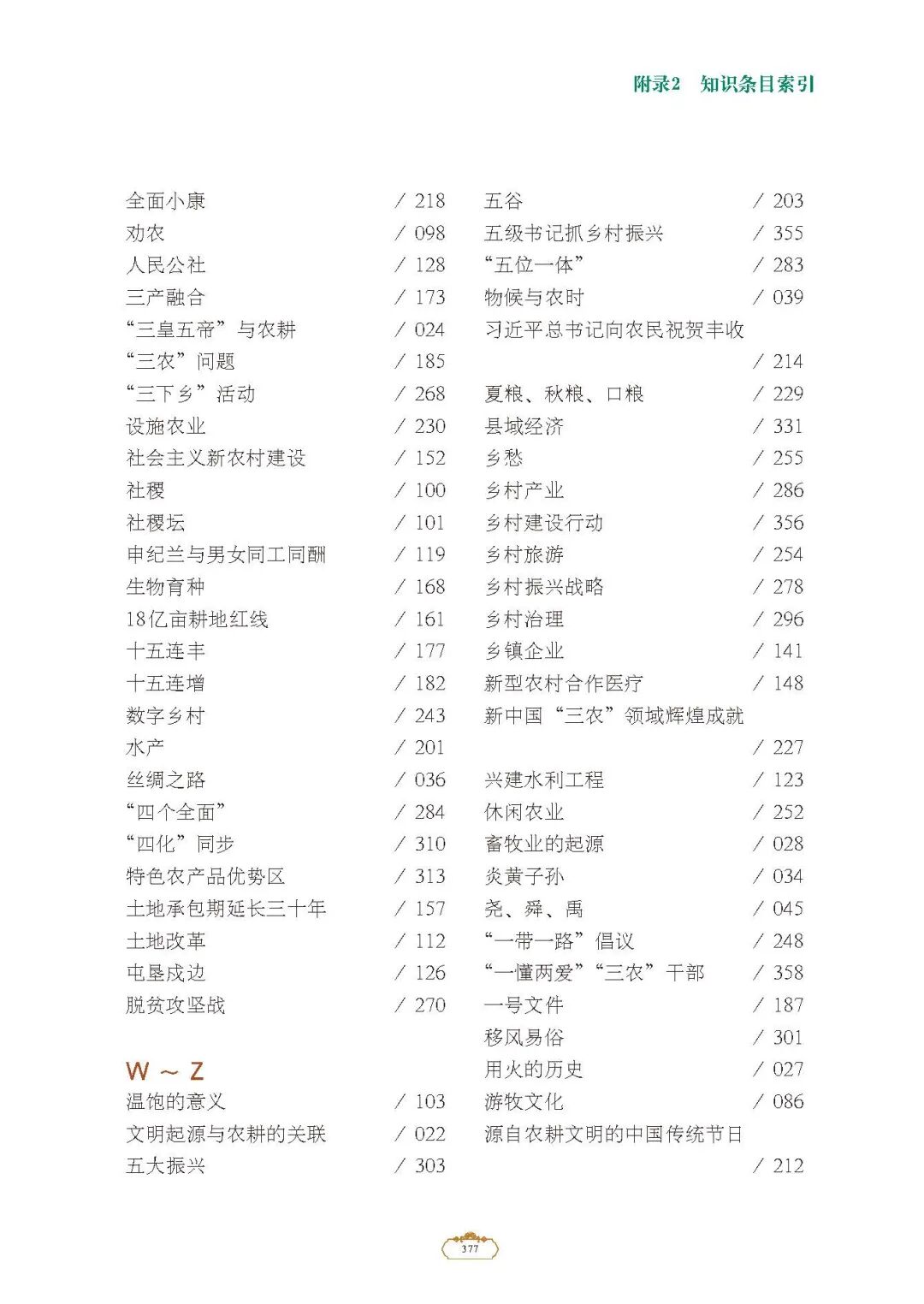 附录2　知识条目索引

全面小康 / 218
劝农 / 098
人民公社 / 128
三产融合 / 173
“三皇五帝”与农耕 / 024
“三农”问题 / 185
“三下乡”活动 / 268
设施农业 / 230
社会主义新农村建设 / 152
社稷 / 100
社稷坛 / 101
申纪兰与男女同工同酬 / 119
生物育种 / 168
18亿亩耕地红线 / 161
十五连丰 / 177
十五连增 / 182
数字乡村 / 243
水产 / 201
丝绸之路 / 036
“四个全面” / 284
“四化”同步 / 310
特色农产品优势区 / 313
土地承包期延长三十年 / 157
土地改革 / 112
屯垦戍边 / 126
脱贫攻坚战 / 270

W ~ Z
温饱的意义 / 103
文明起源与农耕的关联 / 022
五大振兴 / 303

五谷 / 203
五级书记抓乡村振兴 / 355
“五位一体” / 283
物候与农时 / 039
习近平总书记向农民祝贺丰收 / 214
夏粮、秋粮、口粮 / 229
县域经济 / 331
乡愁 / 255
乡村产业 / 286
乡村建设行动 / 356
乡村旅游 / 254
乡村振兴战略 / 278
乡村治理 / 296
乡镇企业 / 141
新型农村合作医疗 / 148
新中国“三农”领域辉煌成就 / 227
兴建水利工程 / 123
休闲农业 / 252
畜牧业的起源 / 028
炎黄子孙 / 034
尧、舜、禹 / 045
“一带一路”倡议 / 248
“一懂两爱”“三农”干部 / 358
一号文件 / 187
移风易俗 / 301
用火的历史 / 027
游牧文化 / 086
源自农耕文明的中国传统节日 / 212

377